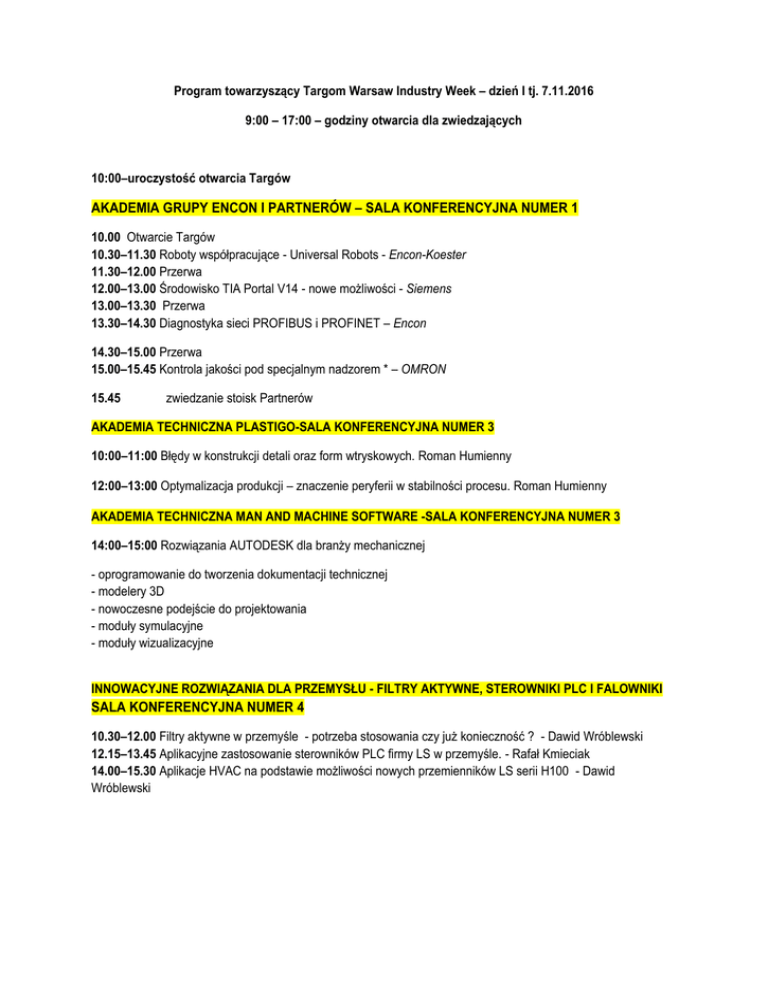 Program towarzyszący Targom Warsaw Industry Week – dzień I tj. 7.11.2016

9:00 – 17:00 – godziny otwarcia dla zwiedzających

10:00–uroczystość otwarcia Targów

AKADEMIA GRUPY ENCON I PARTNERÓW – SALA KONFERENCYJNA NUMER 1

10.00 Otwarcie Targów
10.30–11.30 Roboty współpracujące - Universal Robots - Encon-Koester
11.30–12.00 Przerwa
12.00–13.00 Środowisko TIA Portal V14 - nowe możliwości - Siemens
13.00–13.30 Przerwa
13.30–14.30 Diagnostyka sieci PROFIBUS i PROFINET – Encon

14.30–15.00 Przerwa
15.00–15.45 Kontrola jakości pod specjalnym nadzorem * – OMRON

15.45 zwiedzanie stoisk Partnerów

AKADEMIA TECHNICZNA PLASTIGO-SALA KONFERENCYJNA NUMER 3

10:00–11:00 Błędy w konstrukcji detali oraz form wtryskowych. Roman Humienny

12:00–13:00 Optymalizacja produkcji – znaczenie peryferii w stabilności procesu. Roman Humienny

AKADEMIA TECHNICZNA MAN AND MACHINE SOFTWARE -SALA KONFERENCYJNA NUMER 3

14:00–15:00 Rozwiązania AUTODESK dla branży mechanicznej

- oprogramowanie do tworzenia dokumentacji technicznej
- modelery 3D
- nowoczesne podejście do projektowania
- moduły symulacyjne
- moduły wizualizacyjne

INNOWACYJNE ROZWIĄZANIA DLA PRZEMYSŁU - FILTRY AKTYWNE, STEROWNIKI PLC I FALOWNIKI SALA KONFERENCYJNA NUMER 4

10.30–12.00 Filtry aktywne w przemyśle - potrzeba stosowania czy już konieczność ? - Dawid Wróblewski
12.15–13.45 Aplikacyjne zastosowanie sterowników PLC firmy LS w przemyśle. - Rafał Kmieciak
14.00–15.30 Aplikacje HVAC na podstawie możliwości nowych przemienników LS serii H100 - Dawid Wróblewski